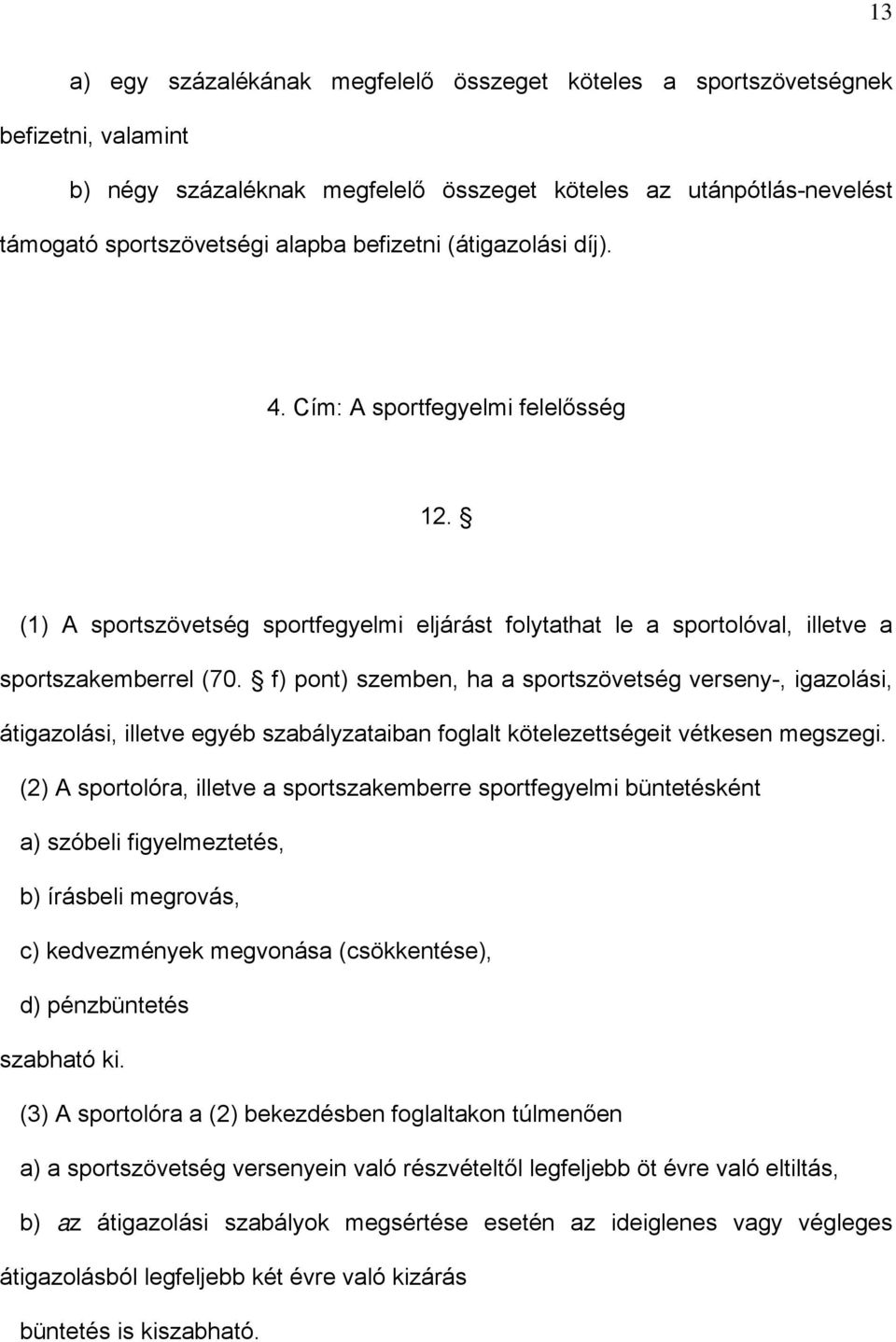 13

a) egy százalékának megfelelő összeget köteles a sportszövetségnek befizetni, valamint

b) négy százaléknak megfelelő összeget köteles az utánpótlás-nevelést támogató sportszövetségi alapba befizetni (átigazolási díj).

4. Cím: A sportfegyelmi felelősség

12. §

(1) A sportszövetség sportfegyelmi eljárást folytathat le a sportolóval, illetve a sportszakemberrel (70. § f) pont) szemben, ha a sportszövetség verseny-, igazolási, átigazolási, illetve egyéb szabályzataiban foglalt kötelezettségeit vétkesen megszegi.

(2) A sportolóra, illetve a sportszakemberre sportfegyelmi büntetésként

a) szóbeli figyelmeztetés,

b) írásbeli megrovás,

c) kedvezmények megvonása (csökkentése),

d) pénzbüntetés

szabható ki.

(3) A sportolóra a (2) bekezdésben foglaltakon túlmenően

a) a sportszövetség versenyein való részvételtől legfeljebb öt évre való eltiltás,

b) az átigazolási szabályok megsértése esetén az ideiglenes vagy végleges átigazolásból legfeljebb két évre való kizárás

büntetés is kiszabható.